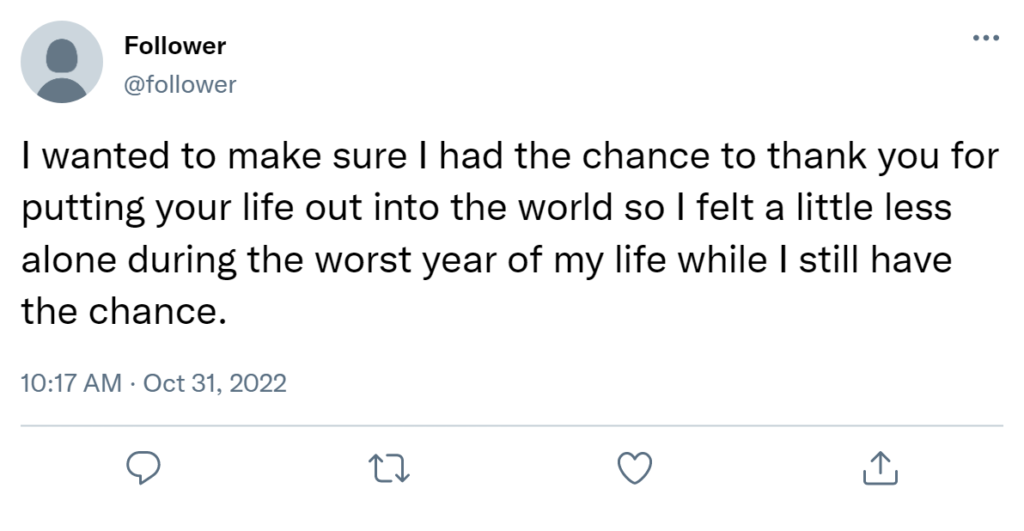 Follower
@follower

I wanted to make sure I had the chance to thank you for putting your life out into the world so I felt a little less alone during the worst year of my life while I still have the chance.

10:17 AM · Oct 31, 2022